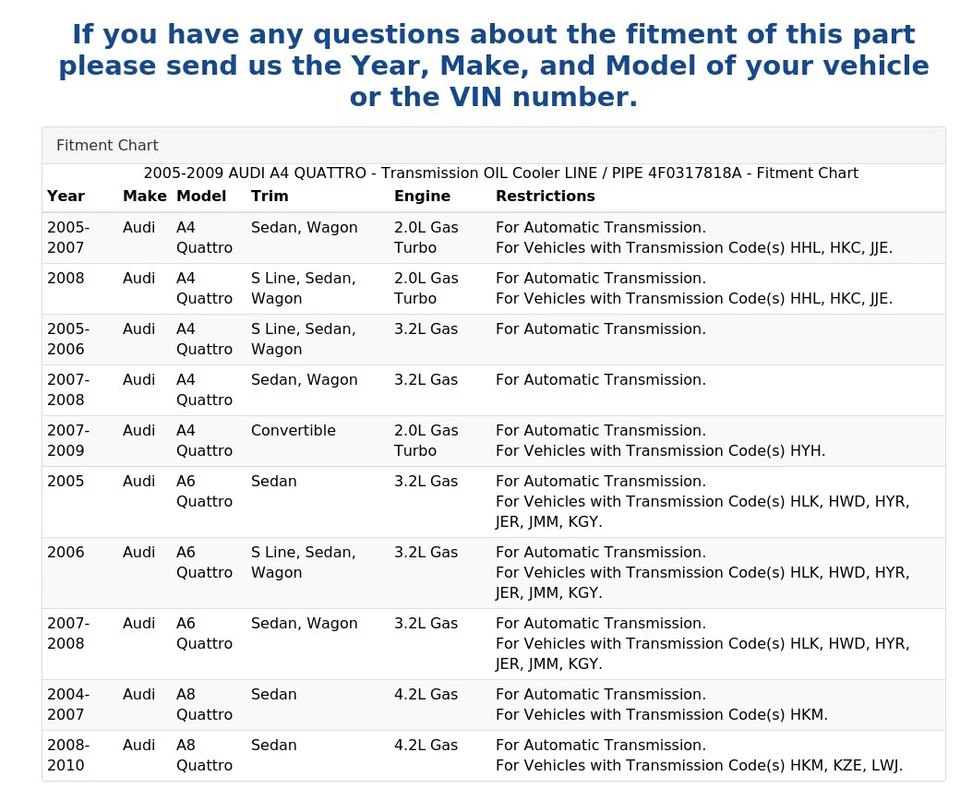 If you have any questions about the fitment of this part please send us the Year, Make, and Model of your vehicle or the VIN number.

Fitment Chart

2005-2009 AUDI A4 QUATTRO - Transmission OIL Cooler LINE / PIPE 4F0317818A - Fitment Chart

| Year | Make | Model | Trim | Engine | Restrictions |
|---|---|---|---|---|---|
| 2005-2007 | Audi | A4 Quattro | Sedan, Wagon | 2.0L Gas Turbo | For Automatic Transmission. For Vehicles with Transmission Code(s) HHL, HKC, JJE. |
| 2008 | Audi | A4 Quattro | S Line, Sedan, Wagon | 2.0L Gas Turbo | For Automatic Transmission. For Vehicles with Transmission Code(s) HHL, HKC, JJE. |
| 2005-2006 | Audi | A4 Quattro | S Line, Sedan, Wagon | 3.2L Gas | For Automatic Transmission. |
| 2007-2008 | Audi | A4 Quattro | Sedan, Wagon | 3.2L Gas | For Automatic Transmission. |
| 2007-2009 | Audi | A4 Quattro | Convertible | 2.0L Gas Turbo | For Automatic Transmission. For Vehicles with Transmission Code(s) HYH. |
| 2005 | Audi | A6 Quattro | Sedan | 3.2L Gas | For Automatic Transmission. For Vehicles with Transmission Code(s) HLK, HWD, HYR, JER, JMM, KGY. |
| 2006 | Audi | A6 Quattro | S Line, Sedan, Wagon | 3.2L Gas | For Automatic Transmission. For Vehicles with Transmission Code(s) HLK, HWD, HYR, JER, JMM, KGY. |
| 2007-2008 | Audi | A6 Quattro | Sedan, Wagon | 3.2L Gas | For Automatic Transmission. For Vehicles with Transmission Code(s) HLK, HWD, HYR, JER, JMM, KGY. |
| 2004-2007 | Audi | A8 Quattro | Sedan | 4.2L Gas | For Automatic Transmission. For Vehicles with Transmission Code(s) HKM. |
| 2008-2010 | Audi | A8 Quattro | Sedan | 4.2L Gas | For Automatic Transmission. For Vehicles with Transmission Code(s) HKM, KZE, LWJ. |